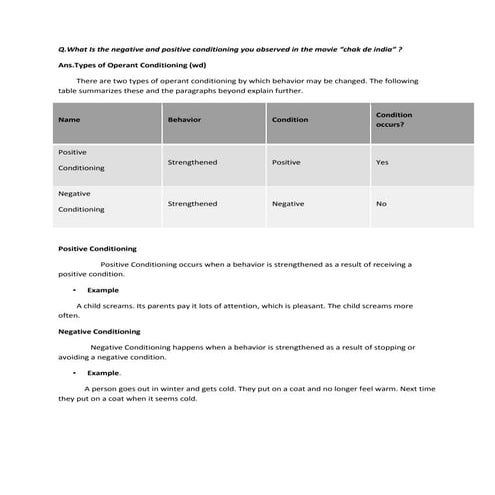 Q.What is the negative and positive conditioning you observed in the movie "chak de india" ?

Ans.Types of Operant Conditioning (wd)

There are two types of operant conditioning by which behavior may be changed. The following table summarizes these and the paragraphs beyond explain further.

| Name | Behavior | Condition | Condition occurs? |
|---|---|---|---|
| Positive Conditioning | Strengthened | Positive | Yes |
| Negative Conditioning | Strengthened | Negative | No |

Positive Conditioning

Positive Conditioning occurs when a behavior is strengthened as a result of receiving a positive condition.

• Example

A child screams. Its parents pay it lots of attention, which is pleasant. The child screams more often.

Negative Conditioning

Negative Conditioning happens when a behavior is strengthened as a result of stopping or avoiding a negative condition.

• Example.

A person goes out in winter and gets cold. They put on a coat and no longer feel warm. Next time they put on a coat when it seems cold.